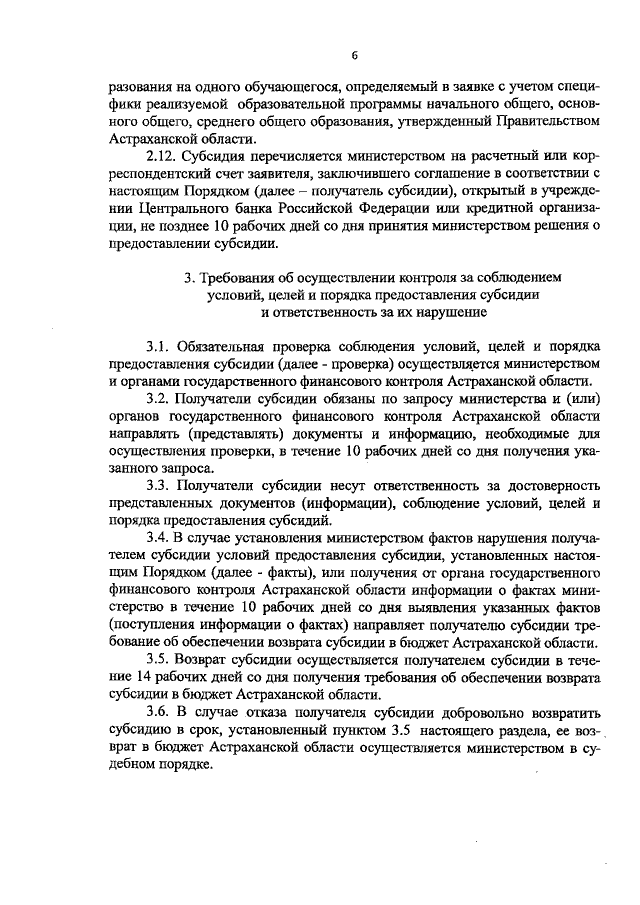 6

разования на одного обучающегося, определяемый в заявке с учетом специфики реализуемой образовательной программы начального общего, основного общего, среднего общего образования, утвержденный Правительством Астраханской области.

2.12. Субсидия перечисляется министерством на расчетный или корреспондентский счет заявителя, заключившего соглашение в соответствии с настоящим Порядком (далее – получатель субсидии), открытый в учреждении Центрального банка Российской Федерации или кредитной организации, не позднее 10 рабочих дней со дня принятия министерством решения о предоставлении субсидии.

3. Требования об осуществлении контроля за соблюдением условий, целей и порядка предоставления субсидии и ответственность за их нарушение

3.1. Обязательная проверка соблюдения условий, целей и порядка предоставления субсидии (далее - проверка) осуществляется министерством и органами государственного финансового контроля Астраханской области.

3.2. Получатели субсидии обязаны по запросу министерства и (или) органов государственного финансового контроля Астраханской области направлять (представлять) документы и информацию, необходимые для осуществления проверки, в течение 10 рабочих дней со дня получения указанного запроса.

3.3. Получатели субсидии несут ответственность за достоверность представленных документов (информации), соблюдение условий, целей и порядка предоставления субсидий.

3.4. В случае установления министерством фактов нарушения получателем субсидии условий предоставления субсидии, установленных настоящим Порядком (далее - факты), или получения от органа государственного финансового контроля Астраханской области информации о фактах министерство в течение 10 рабочих дней со дня выявления указанных фактов (поступления информации о фактах) направляет получателю субсидии требование об обеспечении возврата субсидии в бюджет Астраханской области.

3.5. Возврат субсидии осуществляется получателем субсидии в течение 14 рабочих дней со дня получения требования об обеспечении возврата субсидии в бюджет Астраханской области.

3.6. В случае отказа получателя субсидии добровольно возвратить субсидию в срок, установленный пунктом 3.5 настоящего раздела, ее возврат в бюджет Астраханской области осуществляется министерством в судебном порядке.